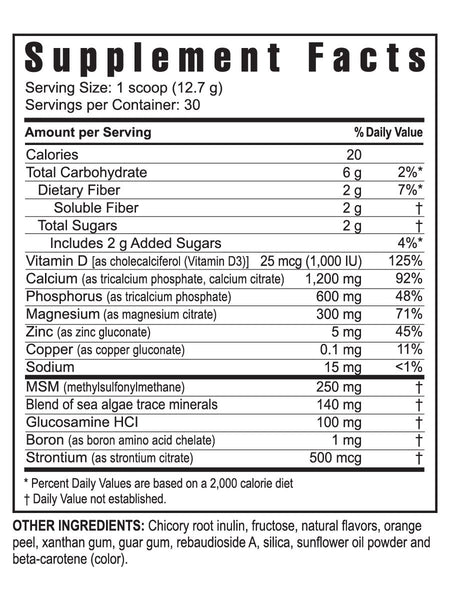 Supplement Facts

Serving Size: 1 scoop (12.7 g)
Servings per Container: 30

| Amount per Serving | | % Daily Value |
|---|---|---|
| Calories | 20 | |
| Total Carbohydrate | 6 g | 2%* |
| Dietary Fiber | 2 g | 7%* |
| Soluble Fiber | 2 g | † |
| Total Sugars | 2 g | † |
| Includes 2 g Added Sugars | | 4%* |
| Vitamin D [as cholecalciferol (Vitamin D3)] | 25 mcg (1,000 IU) | 125% |
| Calcium (as tricalcium phosphate, calcium citrate) | 1,200 mg | 92% |
| Phosphorus (as tricalcium phosphate) | 600 mg | 48% |
| Magnesium (as magnesium citrate) | 300 mg | 71% |
| Zinc (as zinc gluconate) | 5 mg | 45% |
| Copper (as copper gluconate) | 0.1 mg | 11% |
| Sodium | 15 mg | <1% |
| MSM (methylsulfonylmethane) | 250 mg | † |
| Blend of sea algae trace minerals | 140 mg | † |
| Glucosamine HCl | 100 mg | † |
| Boron (as boron amino acid chelate) | 1 mg | † |
| Strontium (as strontium citrate) | 500 mcg | † |

* Percent Daily Values are based on a 2,000 calorie diet
† Daily Value not established.

OTHER INGREDIENTS: Chicory root inulin, fructose, natural flavors, orange peel, xanthan gum, guar gum, rebaudioside A, silica, sunflower oil powder and beta-carotene (color).